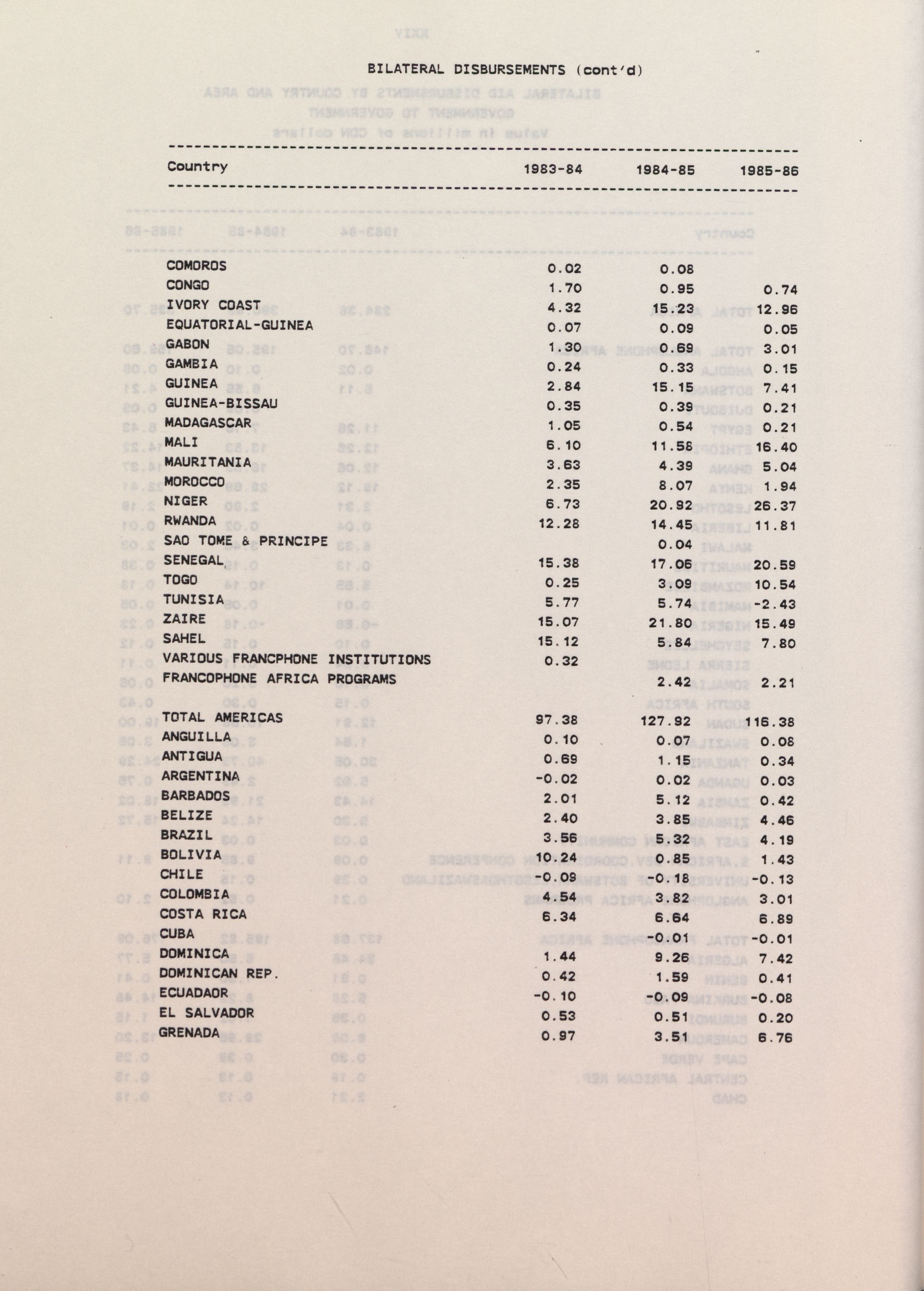 BILATERAL DISBURSEMENTS (cont'd)

| Country | 1983-84 | 1984-85 | 1985-86 |
|---|---|---|---|
| COMOROS | 0.02 | 0.08 | |
| CONGO | 1.70 | 0.95 | 0.74 |
| IVORY COAST | 4.32 | 15.23 | 12.96 |
| EQUATORIAL-GUINEA | 0.07 | 0.09 | 0.05 |
| GABON | 1.30 | 0.69 | 3.01 |
| GAMBIA | 0.24 | 0.33 | 0.15 |
| GUINEA | 2.84 | 15.15 | 7.41 |
| GUINEA-BISSAU | 0.35 | 0.39 | 0.21 |
| MADAGASCAR | 1.05 | 0.54 | 0.21 |
| MALI | 6.10 | 11.58 | 16.40 |
| MAURITANIA | 3.63 | 4.39 | 5.04 |
| MOROCCO | 2.35 | 8.07 | 1.94 |
| NIGER | 6.73 | 20.92 | 26.37 |
| RWANDA | 12.28 | 14.45 | 11.81 |
| SAO TOME & PRINCIPE | | 0.04 | |
| SENEGAL | 15.38 | 17.06 | 20.59 |
| TOGO | 0.25 | 3.09 | 10.54 |
| TUNISIA | 5.77 | 5.74 | -2.43 |
| ZAIRE | 15.07 | 21.80 | 15.49 |
| SAHEL | 15.12 | 5.84 | 7.80 |
| VARIOUS FRANCPHONE INSTITUTIONS | 0.32 | | |
| FRANCOPHONE AFRICA PROGRAMS | | 2.42 | 2.21 |
| TOTAL AMERICAS | 97.38 | 127.92 | 116.38 |
| ANGUILLA | 0.10 | 0.07 | 0.08 |
| ANTIGUA | 0.69 | 1.15 | 0.34 |
| ARGENTINA | -0.02 | 0.02 | 0.03 |
| BARBADOS | 2.01 | 5.12 | 0.42 |
| BELIZE | 2.40 | 3.85 | 4.46 |
| BRAZIL | 3.56 | 5.32 | 4.19 |
| BOLIVIA | 10.24 | 0.85 | 1.43 |
| CHILE | -0.09 | -0.18 | -0.13 |
| COLOMBIA | 4.54 | 3.82 | 3.01 |
| COSTA RICA | 6.34 | 6.64 | 6.89 |
| CUBA | | -0.01 | -0.01 |
| DOMINICA | 1.44 | 9.26 | 7.42 |
| DOMINICAN REP. | 0.42 | 1.59 | 0.41 |
| ECUADAOR | -0.10 | -0.09 | -0.08 |
| EL SALVADOR | 0.53 | 0.51 | 0.20 |
| GRENADA | 0.97 | 3.51 | 6.76 |